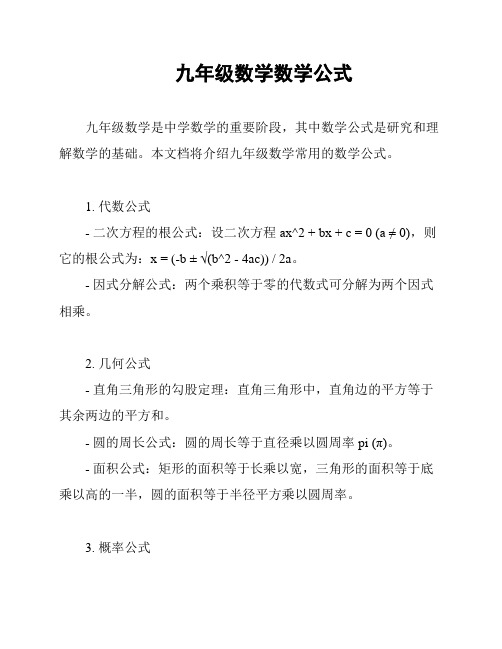 九年级数学数学公式

九年级数学是中学数学的重要阶段，其中数学公式是研究和理解数学的基础。本文档将介绍九年级数学常用的数学公式。

1. 代数公式

- 二次方程的根公式：设二次方程 ax^2 + bx + c = 0 (a ≠ 0)，则它的根公式为：x = (-b ± √(b^2 - 4ac)) / 2a。

- 因式分解公式：两个乘积等于零的代数式可分解为两个因式相乘。

2. 几何公式

- 直角三角形的勾股定理：直角三角形中，直角边的平方等于其余两边的平方和。

- 圆的周长公式：圆的周长等于直径乘以圆周率 pi (π)。

- 面积公式：矩形的面积等于长乘以宽，三角形的面积等于底乘以高的一半，圆的面积等于半径平方乘以圆周率。

3. 概率公式